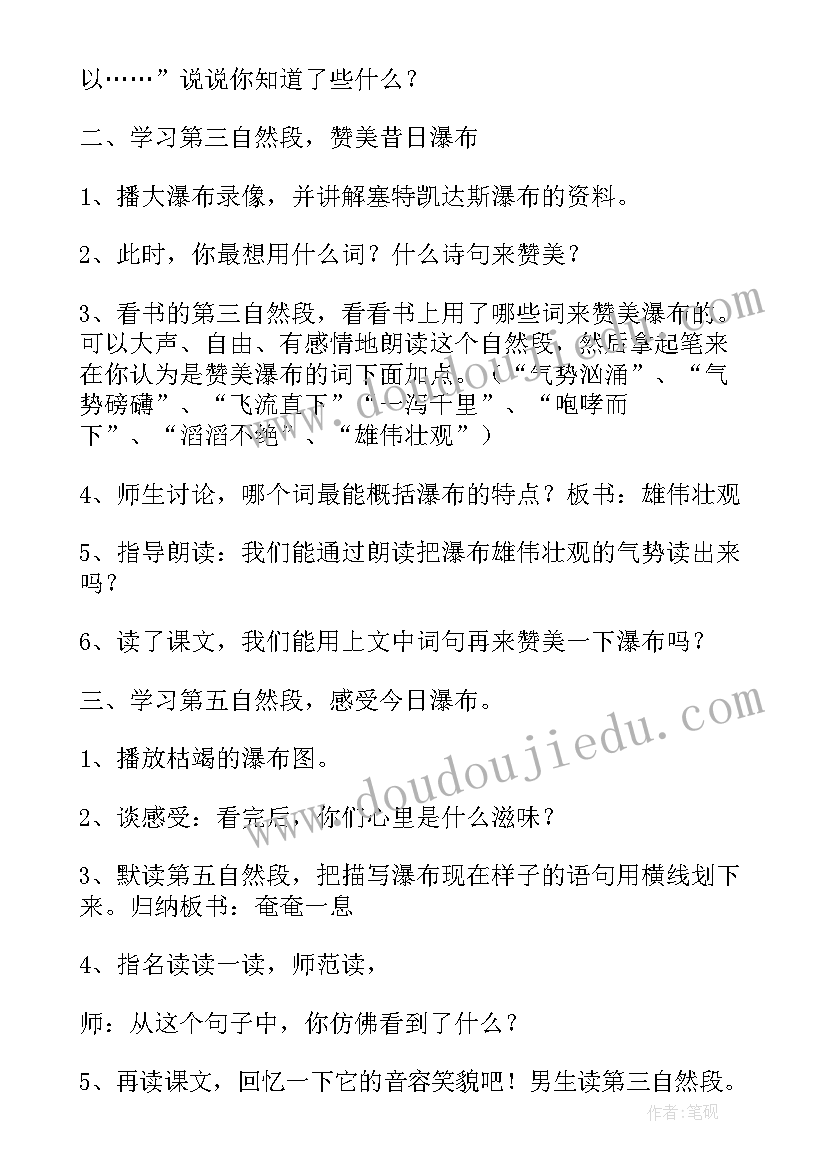 以……”说说你知道了些什么？

二、学习第三自然段，赞美昔日瀑布

1、播大瀑布录像，并讲解塞特凯达斯瀑布的资料。

2、此时，你最想用什么词？什么诗句来赞美？

3、看书的第三自然段，看看书上用了哪些词来赞美瀑布的。可以大声、自由、有感情地朗读这个自然段，然后拿起笔来在你认为是赞美瀑布的词下面加点。（“气势汹涌”、“气势磅礴”、“飞流直下”“一泻千里”、“咆哮而下”、“滔滔不绝”、“雄伟壮观”）

4、师生讨论，哪个词最能概括瀑布的特点？板书：雄伟壮观

5、指导朗读：我们能通过朗读把瀑布雄伟壮观的气势读出来吗？

6、读了课文，我们能用上文中词句再来赞美一下瀑布吗？

三、学习第五自然段，感受今日瀑布。

1、播放枯竭的瀑布图。

2、谈感受：看完后，你们心里是什么滋味？

3、默读第五自然段，把描写瀑布现在样子的语句用横线划下来。归纳板书：奄奄一息

4、指名读读一读，师范读，

师：从这个句子中，你仿佛看到了什么？

5、再读课文，回忆一下它的音容笑貌吧！男生读第三自然段。

www.doudoujiedu.com

作者：笔砚